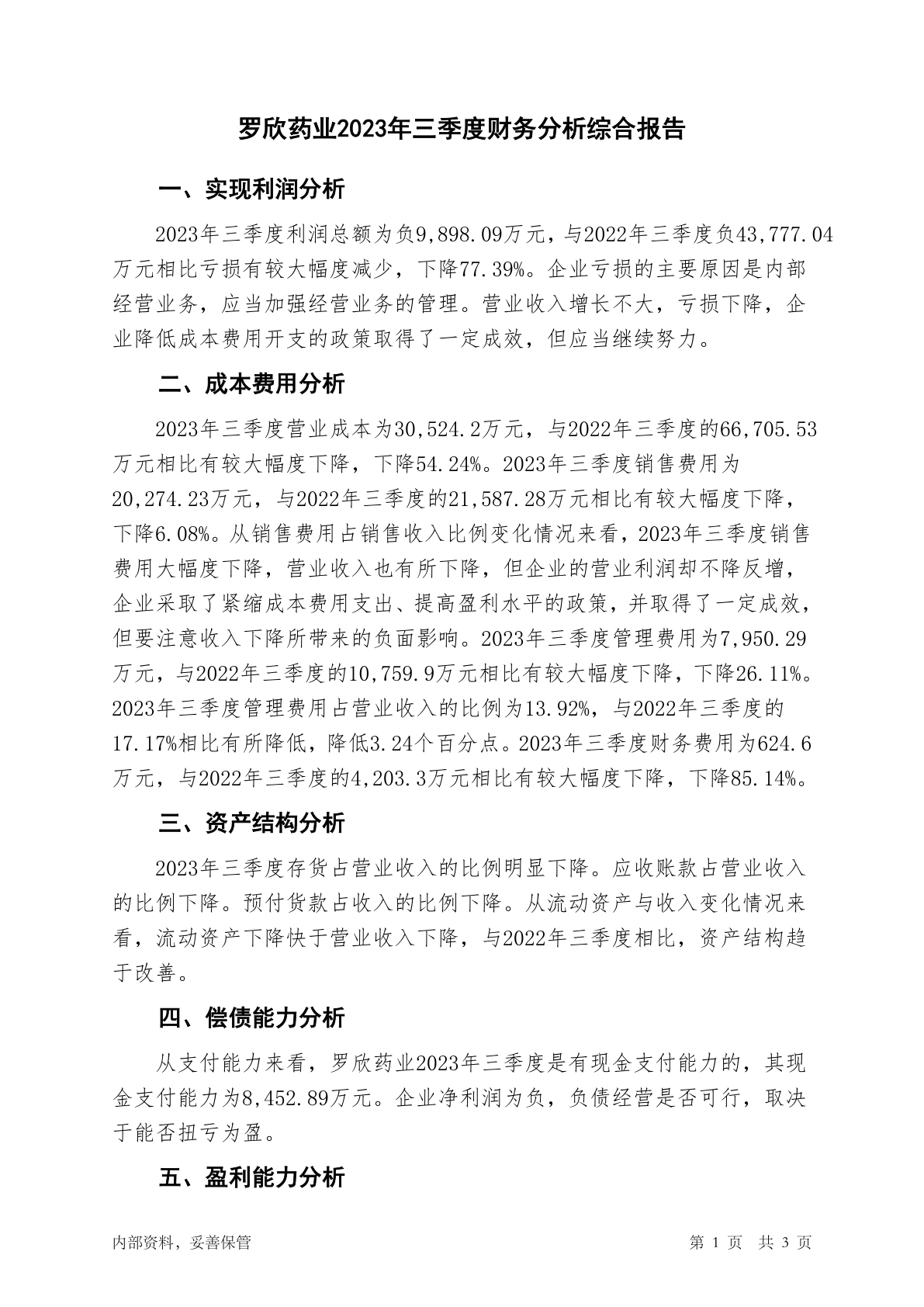 罗欣药业2023年三季度财务分析综合报告

一、实现利润分析

2023年三季度利润总额为负9,898.09万元，与2022年三季度负43,777.04万元相比亏损有较大幅度减少，下降77.39%。企业亏损的主要原因是内部经营业务，应当加强经营业务的管理。营业收入增长不大，亏损下降，企业降低成本费用开支的政策取得了一定成效，但应当继续努力。

二、成本费用分析

2023年三季度营业成本为30,524.2万元，与2022年三季度的66,705.53万元相比有较大幅度下降，下降54.24%。2023年三季度销售费用为20,274.23万元，与2022年三季度的21,587.28万元相比有较大幅度下降，下降6.08%。从销售费用占销售收入比例变化情况来看，2023年三季度销售费用大幅度下降，营业收入也有所下降，但企业的营业利润却不降反增，企业采取了紧缩成本费用支出、提高盈利水平的政策，并取得了一定成效，但要注意收入下降所带来的负面影响。2023年三季度管理费用为7,950.29万元，与2022年三季度的10,759.9万元相比有较大幅度下降，下降26.11%。2023年三季度管理费用占营业收入的比例为13.92%，与2022年三季度的17.17%相比有所降低，降低3.24个百分点。2023年三季度财务费用为624.6万元，与2022年三季度的4,203.3万元相比有较大幅度下降，下降85.14%。

三、资产结构分析

2023年三季度存货占营业收入的比例明显下降。应收账款占营业收入的比例下降。预付货款占收入的比例下降。从流动资产与收入变化情况来看，流动资产下降快于营业收入下降，与2022年三季度相比，资产结构趋于改善。

四、偿债能力分析

从支付能力来看，罗欣药业2023年三季度是有现金支付能力的，其现金支付能力为8,452.89万元。企业净利润为负，负债经营是否可行，取决于能否扭亏为盈。

五、盈利能力分析

内部资料，妥善保管

第 1 页 共 3 页